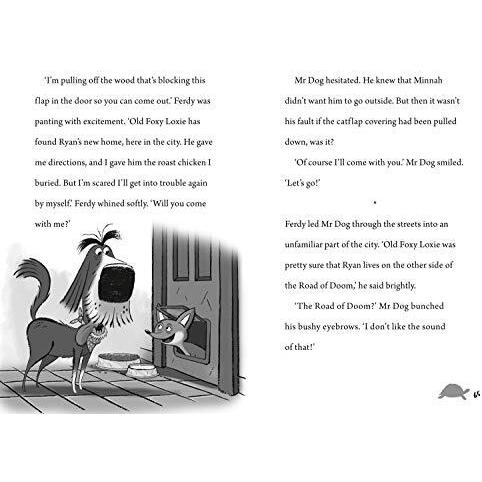 'I'm pulling off the wood that's blocking this flap in the door so you can come out.' Ferdy was panting with excitement. 'Old Foxy Loxie has found Ryan's new home, here in the city. He gave me directions, and I gave him the roast chicken I buried. But I'm scared I'll get into trouble again by myself.' Ferdy whined softly. 'Will you come with me?'

Mr Dog hesitated. He knew that Minnah didn't want him to go outside. But then it wasn't his fault if the catflap covering had been pulled down, was it?

'Of course I'll come with you.' Mr Dog smiled. 'Let's go!'

*

Ferdy led Mr Dog through the streets into an unfamiliar part of the city. 'Old Foxy Loxie was pretty sure that Ryan lives on the other side of the Road of Doom,' he said brightly.

'The Road of Doom?' Mr Dog bunched his bushy eyebrows. 'I don't like the sound of that!'

65